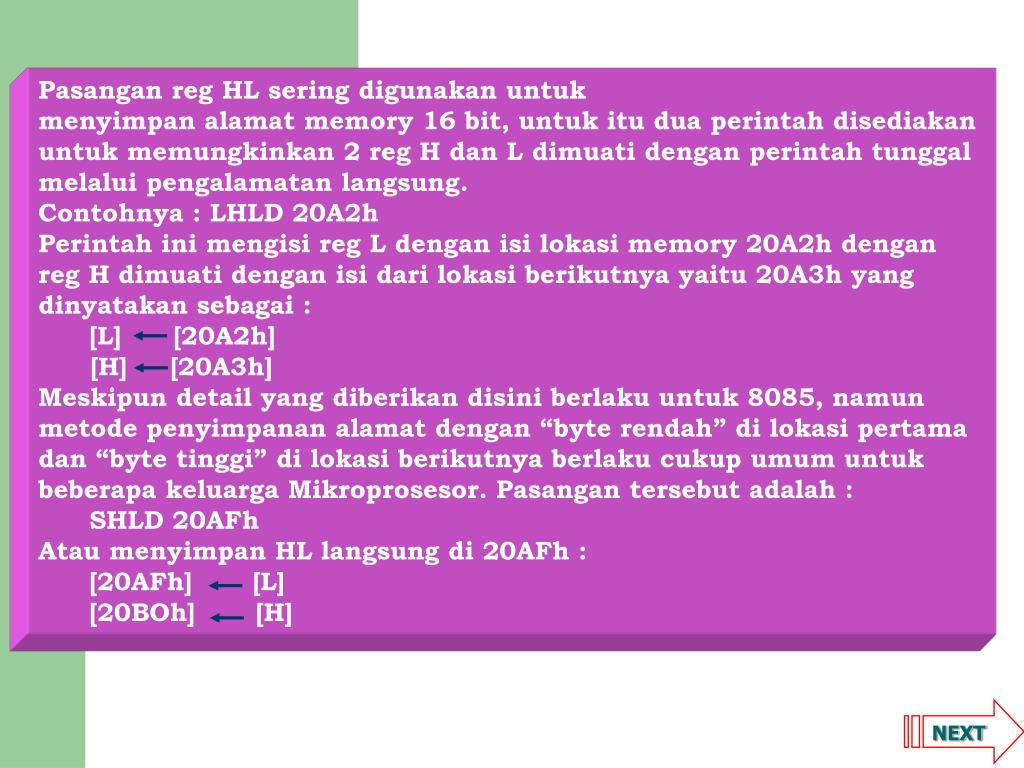 Pasangan reg HL sering digunakan untuk
menyimpan alamat memory 16 bit, untuk itu dua perintah disediakan untuk memungkinkan 2 reg H dan L dimuati dengan perintah tunggal melalui pengalamatan langsung.
Contohnya : LHLD 20A2h
Perintah ini mengisi reg L dengan isi lokasi memory 20A2h dengan reg H dimuati dengan isi dari lokasi berikutnya yaitu 20A3h yang dinyatakan sebagai :
[L] $\leftarrow$ [20A2h]
[H] $\leftarrow$ [20A3h]
Meskipun detail yang diberikan disini berlaku untuk 8085, namun metode penyimpanan alamat dengan “byte rendah” di lokasi pertama dan “byte tinggi” di lokasi berikutnya berlaku cukup umum untuk beberapa keluarga Mikroprosesor. Pasangan tersebut adalah :
SHLD 20AFh
Atau menyimpan HL langsung di 20AFh :
[20AFh] $\leftarrow$ [L]
[20BOh] $\leftarrow$ [H]

NEXT